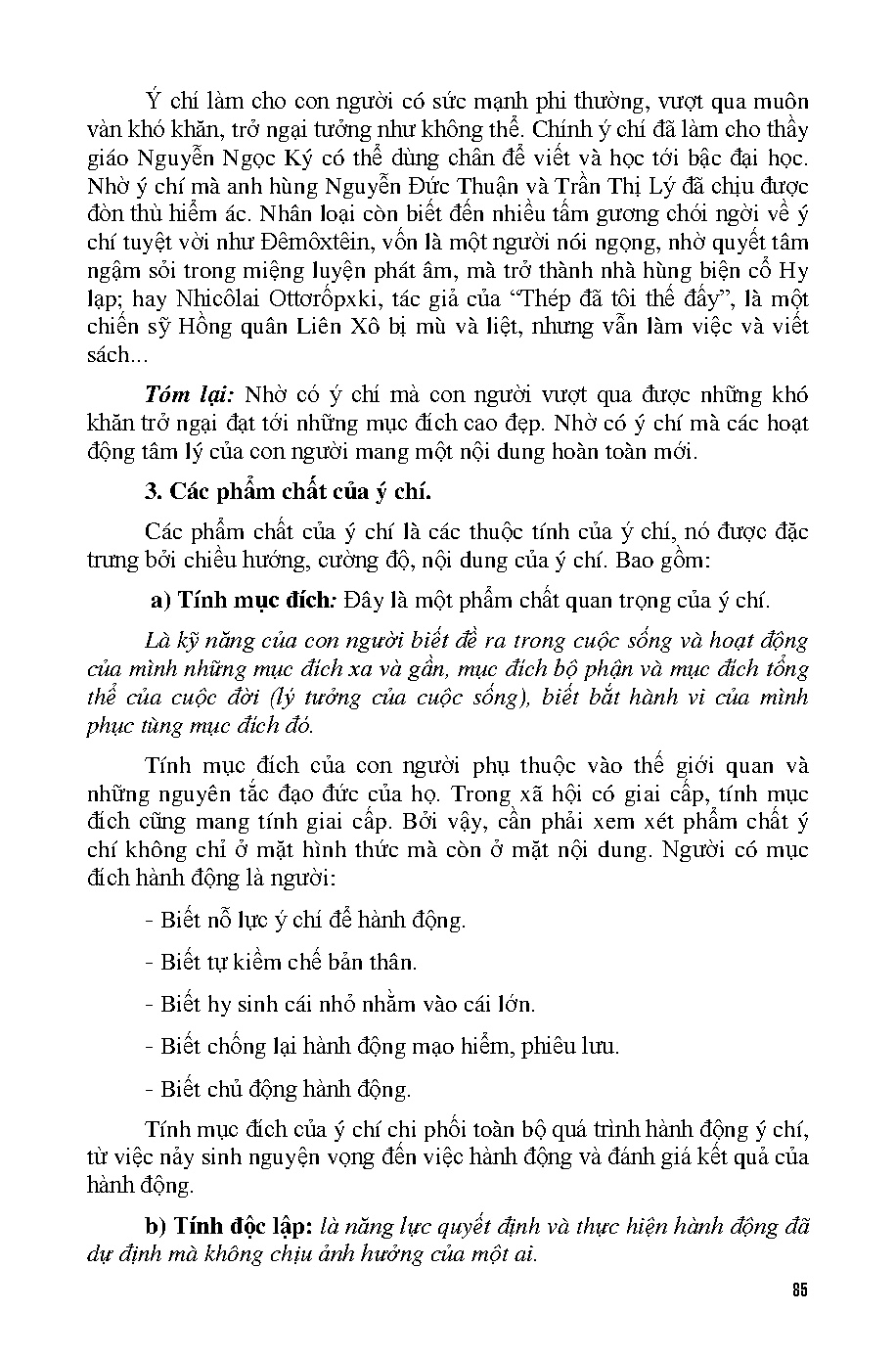 Ý chí làm cho con người có sức mạnh phi thường, vượt qua muôn vàn khó khăn, trở ngại tưởng như không thể. Chính ý chí đã làm cho thầy giáo Nguyễn Ngọc Ký có thể dùng chân để viết và học tới bậc đại học. Nhờ ý chí mà anh hùng Nguyễn Đức Thuận và Trần Thị Lý đã chịu được đòn thù hiểm ác. Nhân loại còn biết đến nhiều tấm gương chói ngời về ý chí tuyệt vời như Đêmôxtêin, vốn là một người nói ngọng, nhờ quyết tâm ngậm sỏi trong miệng luyện phát âm, mà trở thành nhà hùng biện cổ Hy lạp; hay Nhicôlai Ottơrốpxki, tác giả của "Thép đã tôi thế đấy", là một chiến sỹ Hồng quân Liên Xô bị mù và liệt, nhưng vẫn làm việc và viết sách...

Tóm lại: Nhờ có ý chí mà con người vượt qua được những khó khăn trở ngại đạt tới những mục đích cao đẹp. Nhờ có ý chí mà các hoạt động tâm lý của con người mang một nội dung hoàn toàn mới.

3. Các phẩm chất của ý chí.

Các phẩm chất của ý chí là các thuộc tính của ý chí, nó được đặc trưng bởi chiều hướng, cường độ, nội dung của ý chí. Bao gồm:

a) Tính mục đích: Đây là một phẩm chất quan trọng của ý chí.

Là kỹ năng của con người biết đề ra trong cuộc sống và hoạt động của mình những mục đích xa và gần, mục đích bộ phận và mục đích tổng thể của cuộc đời (lý tưởng của cuộc sống), biết bắt hành vi của mình phục tùng mục đích đó.

Tính mục đích của con người phụ thuộc vào thế giới quan và những nguyên tắc đạo đức của họ. Trong xã hội có giai cấp, tính mục đích cũng mang tính giai cấp. Bởi vậy, cần phải xem xét phẩm chất ý chí không chỉ ở mặt hình thức mà còn ở mặt nội dung. Người có mục đích hành động là người:

- Biết nỗ lực ý chí để hành động.

- Biết tự kiềm chế bản thân.

- Biết hy sinh cái nhỏ nhằm vào cái lớn.

- Biết chống lại hành động mạo hiểm, phiêu lưu.

- Biết chủ động hành động.

Tính mục đích của ý chí chi phối toàn bộ quá trình hành động ý chí, từ việc nảy sinh nguyện vọng đến việc hành động và đánh giá kết quả của hành động.

b) Tính độc lập: là năng lực quyết định và thực hiện hành động đã dự định mà không chịu ảnh hưởng của một ai.

85